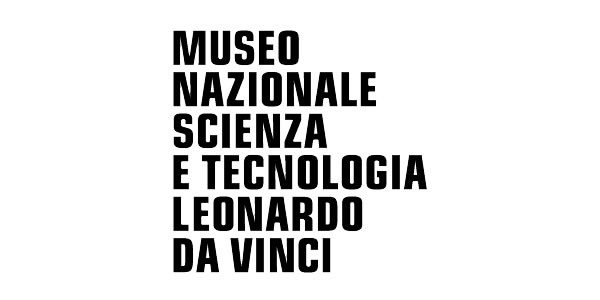 MUSEO
NAZIONALE
SCIENZA
E TECNOLOGIA
LEONARDO
DA VINCI